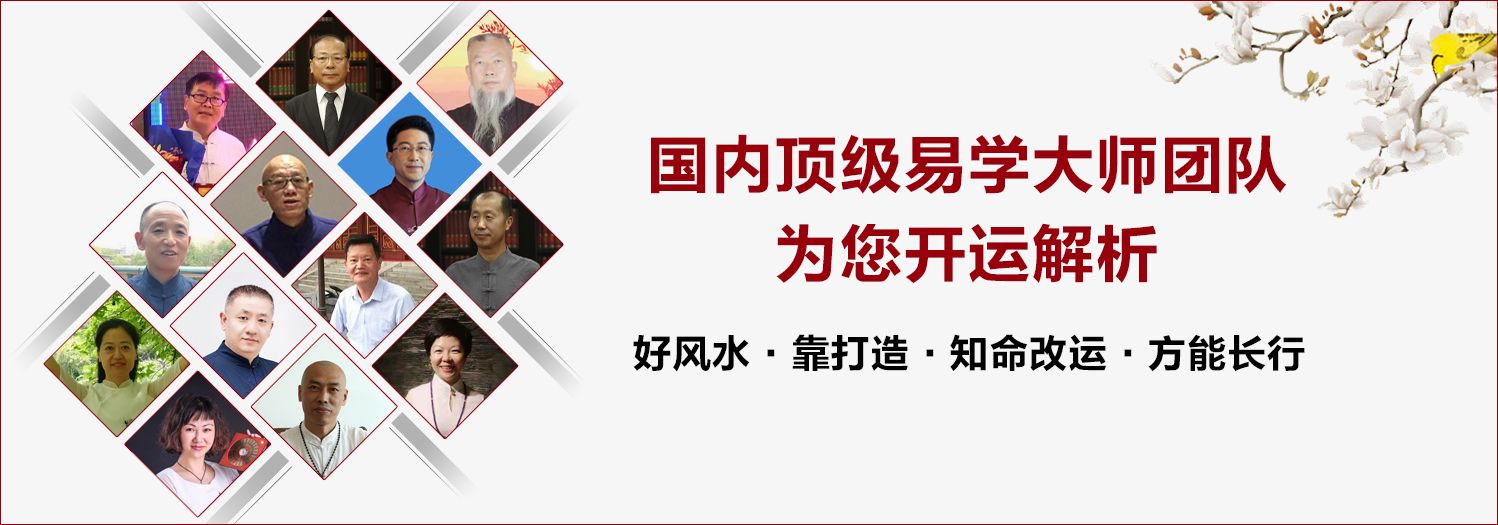 国内顶级易学大师团队
为您开运解析

好风水 · 靠打造 · 知命改运 · 方能长行